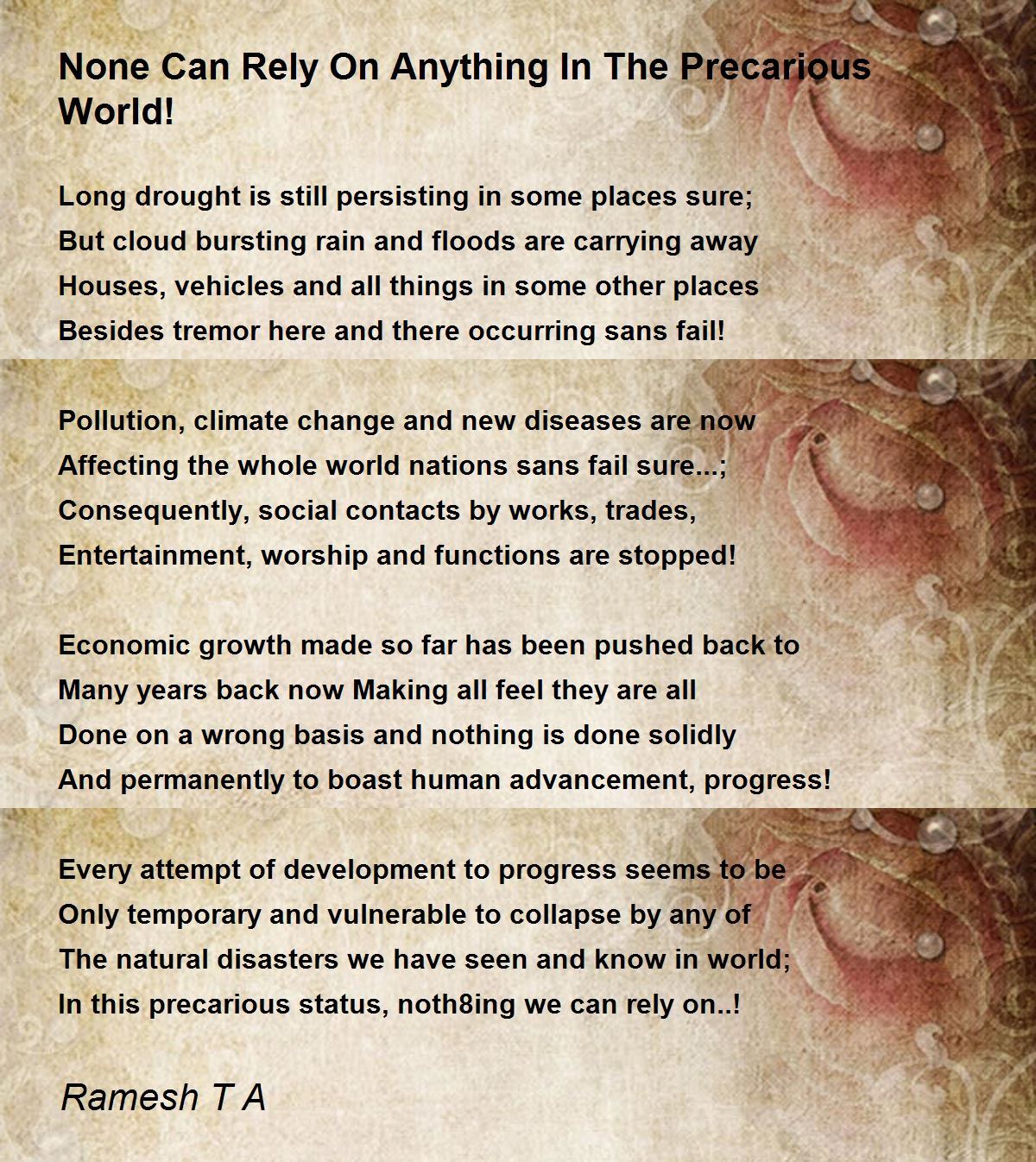 None Can Rely On Anything In The Precarious World!

Long drought is still persisting in some places sure;
But cloud bursting rain and floods are carrying away
Houses, vehicles and all things in some other places
Besides tremor here and there occurring sans fail!

Pollution, climate change and new diseases are now
Affecting the whole world nations sans fail sure...;
Consequently, social contacts by works, trades,
Entertainment, worship and functions are stopped!

Economic growth made so far has been pushed back to
Many years back now Making all feel they are all
Done on a wrong basis and nothing is done solidly
And permanently to boast human advancement, progress!

Every attempt of development to progress seems to be
Only temporary and vulnerable to collapse by any of
The natural disasters we have seen and know in world;
In this precarious status, noth8ing we can rely on..!

Ramesh T A